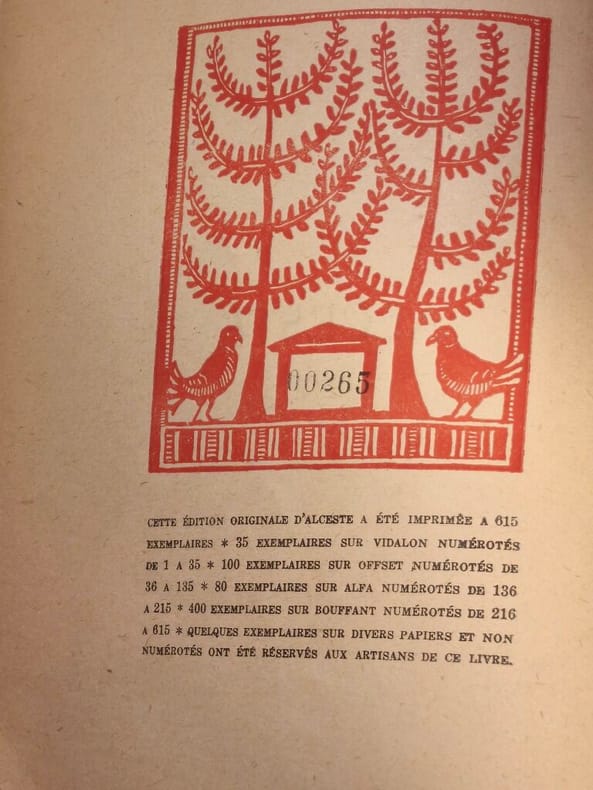 00265

CETTE ÉDITION ORIGINALE D'ALCESTE A ÉTÉ IMPRIMÉE A 615 EXEMPLAIRES * 35 EXEMPLAIRES SUR VIDALON NUMÉROTÉS DE 1 A 35 * 100 EXEMPLAIRES SUR OFFSET NUMÉROTÉS DE 36 A 135 * 80 EXEMPLAIRES SUR ALFA NUMÉROTÉS DE 136 A 215 * 400 EXEMPLAIRES SUR BOUFFANT NUMÉROTÉS DE 216 A 615 * QUELQUES EXEMPLAIRES SUR DIVERS PAPIERS ET NON NUMÉROTÉS ONT ÉTÉ RÉSERVÉS AUX ARTISANS DE CE LIVRE.